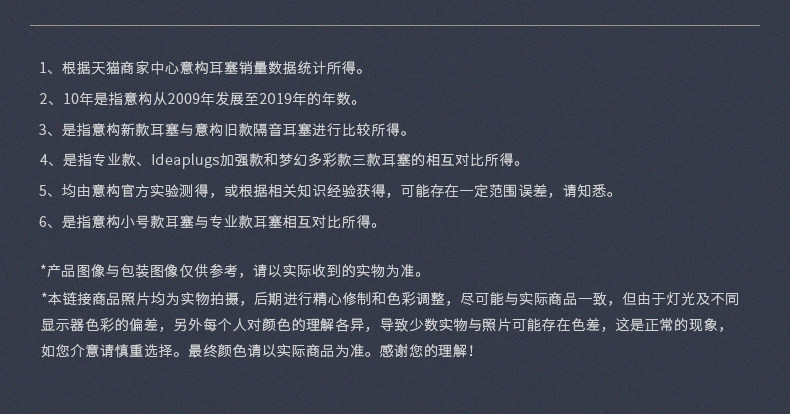 1、根据天猫商家中心意构耳塞销量数据统计所得。

2、10年是指意构从2009年发展至2019年的年数。

3、是指意构新款耳塞与意构旧款隔音耳塞进行比较所得。

4、是指专业款、Ideaplugs加强款和梦幻多彩款三款耳塞的相互对比所得。

5、均由意构官方实验测得，或根据相关知识经验获得，可能存在一定范围误差，请知悉。

6、是指意构小号款耳塞与专业款耳塞相互对比所得。

*产品图像与包装图像仅供参考，请以实际收到的实物为准。

*本链接商品照片均为实物拍摄，后期进行精心修制和色彩调整，尽可能与实际商品一致，但由于灯光及不同显示器色彩的偏差，另外每个人对颜色的理解各异，导致少数实物与照片可能存在色差，这是正常的现象，如您介意请慎重选择。最终颜色请以实际商品为准。感谢您的理解！